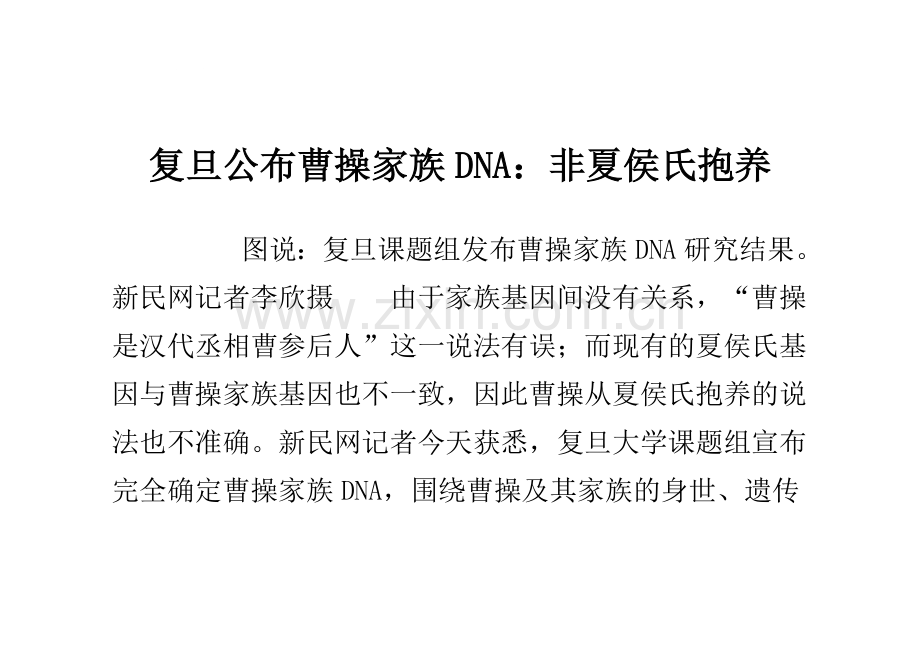 复旦公布曹操家族DNA：非夏侯氏抱养

图说：复旦课题组发布曹操家族DNA研究结果。新民网记者李欣摄　由于家族基因间没有关系，“曹操是汉代丞相曹参后人”这一说法有误；而现有的夏侯氏基因与曹操家族基因也不一致，因此曹操从夏侯氏抱养的说法也不准确。新民网记者今天获悉，复旦大学课题组宣布完全确定曹操家族DNA，围绕曹操及其家族的身世、遗传

www.zixin.com.cn